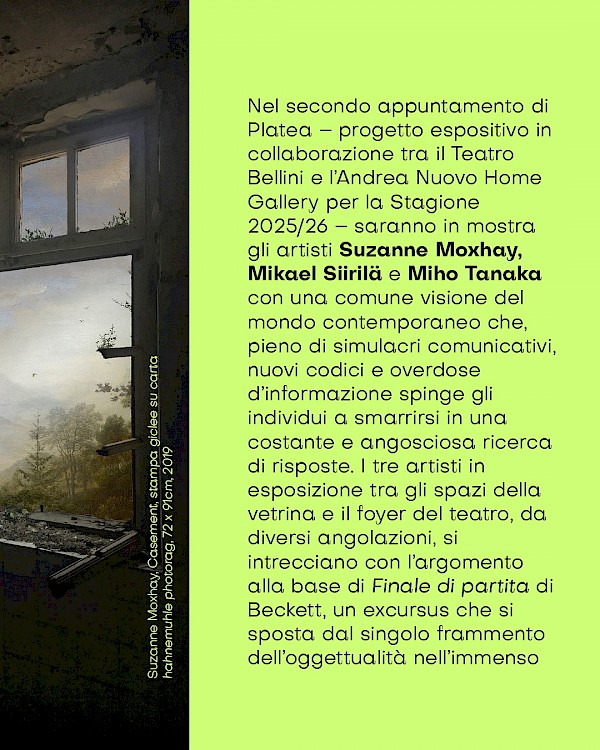 Suzanne Moxhay, Casement, stampa giclee su carta hahnemuhle photorag, 72 x 91cm, 2019

Nel secondo appuntamento di Platea – progetto espositivo in collaborazione tra il Teatro Bellini e l'Andrea Nuovo Home Gallery per la Stagione 2025/26 – saranno in mostra gli artisti Suzanne Moxhay, Mikael Siirilä e Miho Tanaka con una comune visione del mondo contemporaneo che, pieno di simulacri comunicativi, nuovi codici e overdose d'informazione spinge gli individui a smarrirsi in una costante e angosciosa ricerca di risposte. I tre artisti in esposizione tra gli spazi della vetrina e il foyer del teatro, da diversi angolazioni, si intrecciano con l'argomento alla base di Finale di partita di Beckett, un excursus che si sposta dal singolo frammento dell'oggettualità nell'immenso